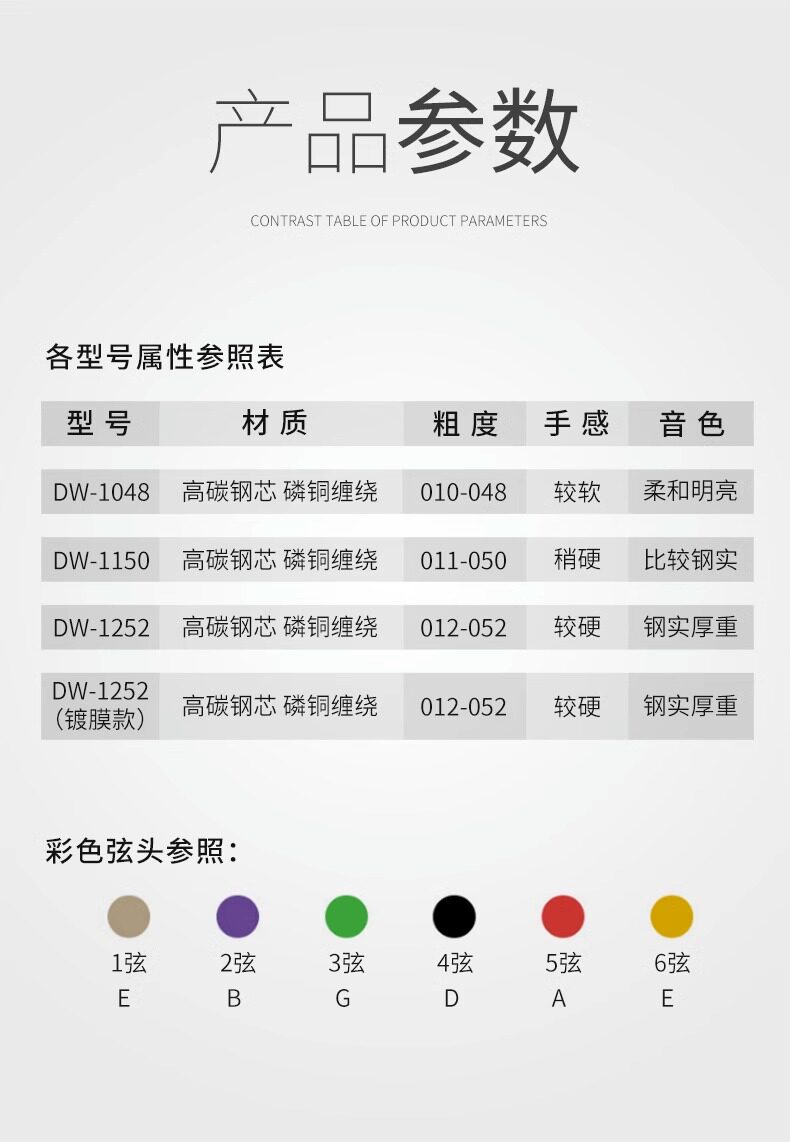 产品参数

CONTRAST TABLE OF PRODUCT PARAMETERS

各型号属性参照表

| 型号 | 材质 | 粗度 | 手感 | 音色 |
|---|---|---|---|---|
| DW-1048 | 高碳钢芯 磷铜缠绕 | 010-048 | 较软 | 柔和明亮 |
| DW-1150 | 高碳钢芯 磷铜缠绕 | 011-050 | 稍硬 | 比较钢实 |
| DW-1252 | 高碳钢芯 磷铜缠绕 | 012-052 | 较硬 | 钢实厚重 |
| DW-1252（镀膜款） | 高碳钢芯 磷铜缠绕 | 012-052 | 较硬 | 钢实厚重 |

彩色弦头参照：

1弦
E

2弦
B

3弦
G

4弦
D

5弦
A

6弦
E